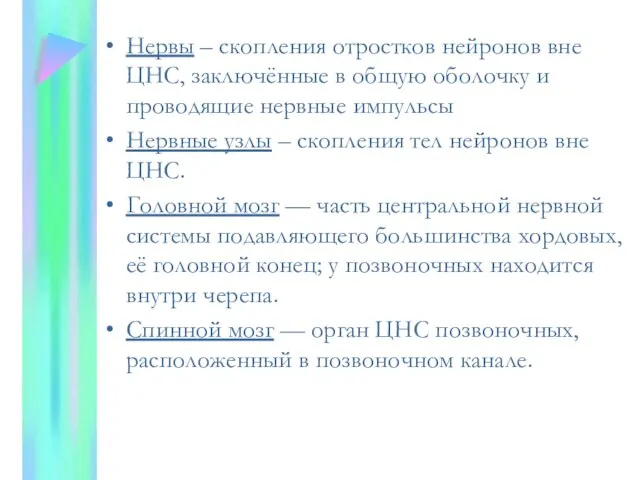 • Нервы – скопления отростков нейронов вне ЦНС, заключённые в общую оболочку и проводящие нервные импульсы

• Нервные узлы – скопления тел нейронов вне ЦНС.

• Головной мозг — часть центральной нервной системы подавляющего большинства хордовых, её головной конец; у позвоночных находится внутри черепа.

• Спинной мозг — орган ЦНС позвоночных, расположенный в позвоночном канале.